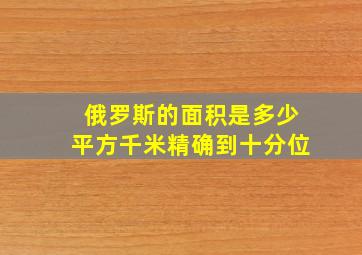 俄罗斯的面积是多少
平方千米精确到十分位